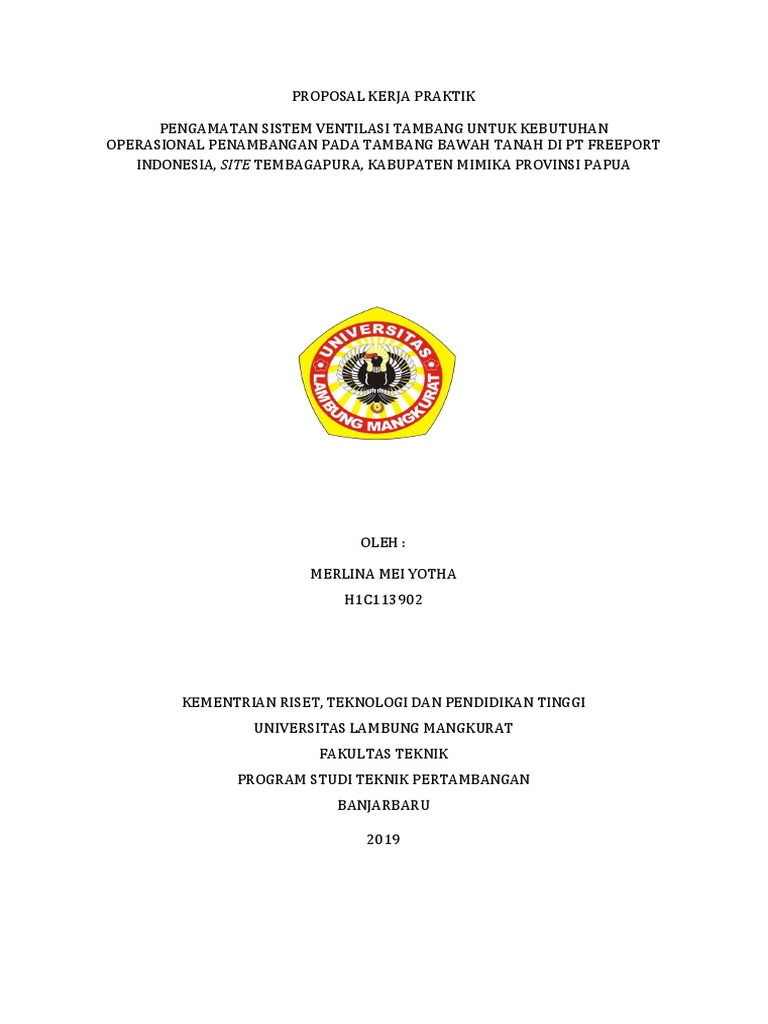 PROPOSAL KERJA PRAKTIK

PENGAMATAN SISTEM VENTILASI TAMBANG UNTUK KEBUTUHAN OPERASIONAL PENAMBANGAN PADA TAMBANG BAWAH TANAH DI PT FREEPORT INDONESIA, SITE TEMBAGAPURA, KABUPATEN MIMIKA PROVINSI PAPUA

UNIVERSITAS LAMBUNG MANGKURAT

OLEH :

MERLINA MEI YOTHA

H1C113902

KEMENTRIAN RISET, TEKNOLOGI DAN PENDIDIKAN TINGGI

UNIVERSITAS LAMBUNG MANGKURAT

FAKULTAS TEKNIK

PROGRAM STUDI TEKNIK PERTAMBANGAN

BANJARBARU

2019